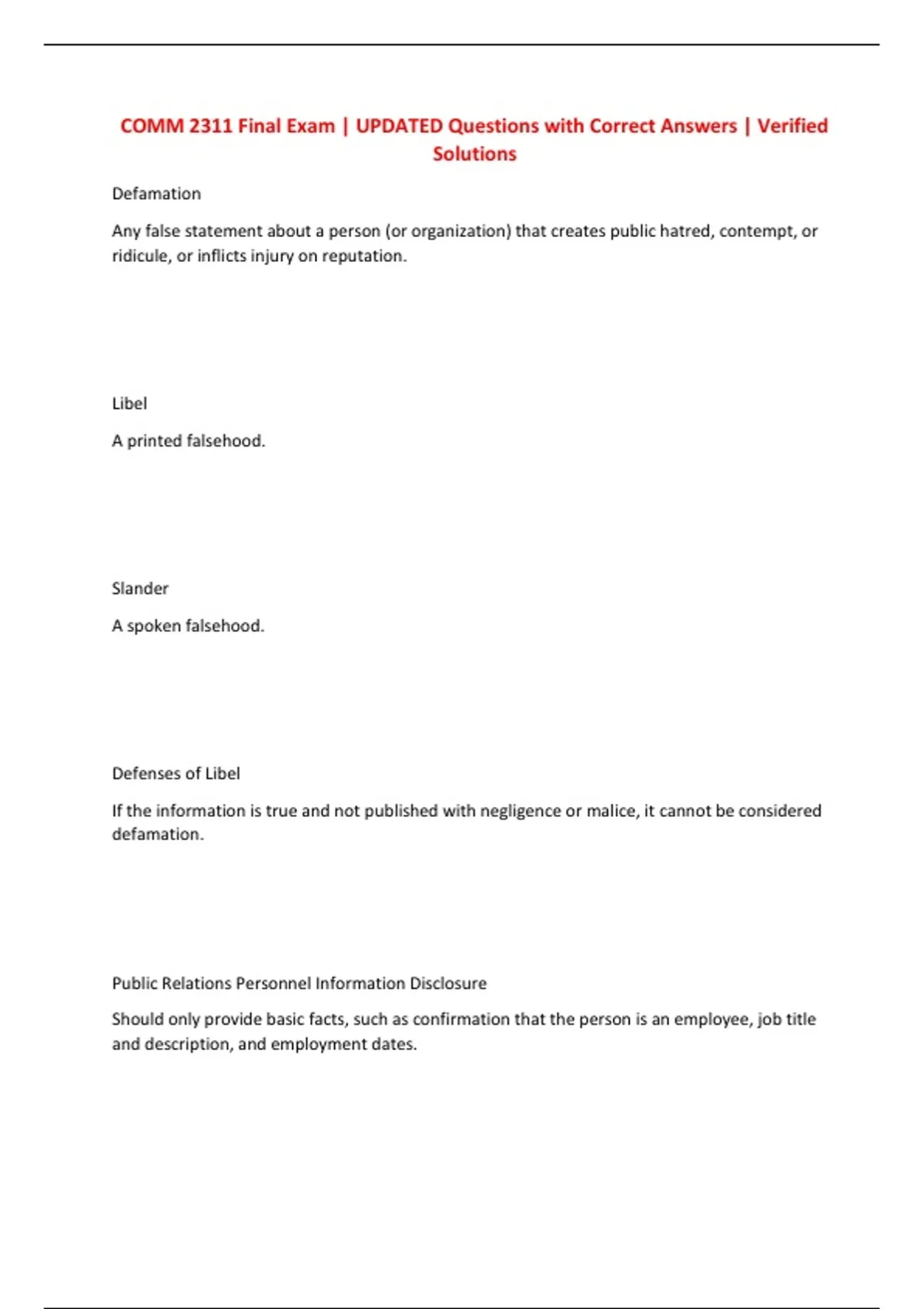 COMM 2311 Final Exam | UPDATED Questions with Correct Answers | Verified Solutions

Defamation

Any false statement about a person (or organization) that creates public hatred, contempt, or ridicule, or inflicts injury on reputation.

Libel

A printed falsehood.

Slander

A spoken falsehood.

Defenses of Libel

If the information is true and not published with negligence or malice, it cannot be considered defamation.

Public Relations Personnel Information Disclosure

Should only provide basic facts, such as confirmation that the person is an employee, job title and description, and employment dates.